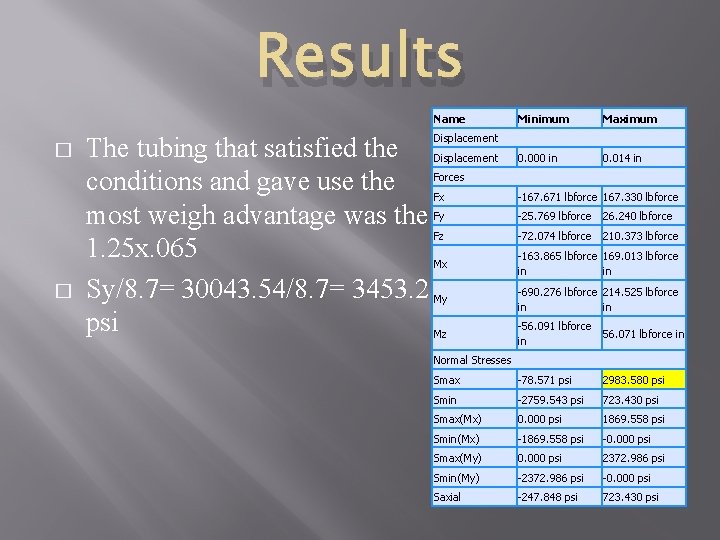 Results

□ The tubing that satisfied the conditions and gave use the most weigh advantage was the 1.25x.065

□ Sy/8.7= 30043.54/8.7= 3453.2 psi

| Name | Minimum | Maximum |
|---|---|---|
| Displacement | | |
| Displacement | 0.000 in | 0.014 in |
| Forces | | |
| Fx | -167.671 lbforce | 167.330 lbforce |
| Fy | -25.769 lbforce | 26.240 lbforce |
| Fz | -72.074 lbforce | 210.373 lbforce |
| Mx | -163.865 lbforce in | 169.013 lbforce in |
| My | -690.276 lbforce in | 214.525 lbforce in |
| Mz | -56.091 lbforce in | 56.071 lbforce in |
| Normal Stresses | | |
| Smax | -78.571 psi | 2983.580 psi |
| Smin | -2759.543 psi | 723.430 psi |
| Smax(Mx) | 0.000 psi | 1869.558 psi |
| Smin(Mx) | -1869.558 psi | -0.000 psi |
| Smax(My) | 0.000 psi | 2372.986 psi |
| Smin(My) | -2372.986 psi | -0.000 psi |
| Saxial | -247.848 psi | 723.430 psi |